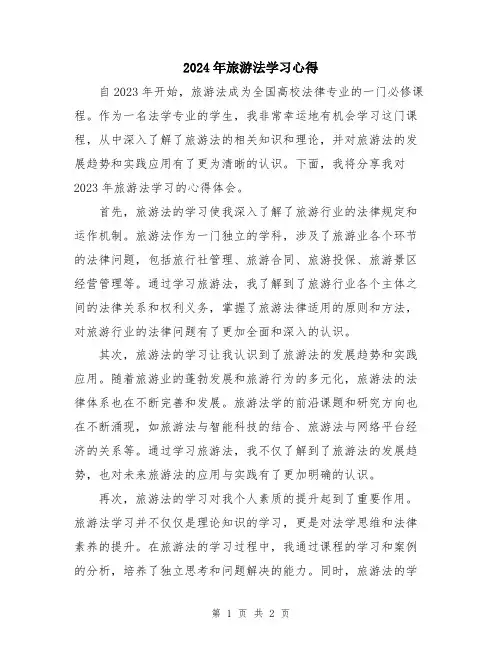 2024年旅游法学习心得

自2023年开始，旅游法成为全国高校法律专业的一门必修课程。作为一名法学专业的学生，我非常幸运地有机会学习这门课程，从中深入了解了旅游法的相关知识和理论，并对旅游法的发展趋势和实践应用有了更为清晰的认识。下面，我将分享我对2023年旅游法学习的心得体会。

首先，旅游法的学习使我深入了解了旅游行业的法律规定和运作机制。旅游法作为一门独立的学科，涉及了旅游业各个环节的法律问题，包括旅行社管理、旅游合同、旅游投保、旅游景区经营管理等。通过学习旅游法，我了解到了旅游行业各个主体之间的法律关系和权利义务，掌握了旅游法律适用的原则和方法，对旅游行业的法律问题有了更加全面和深入的认识。

其次，旅游法的学习让我认识到了旅游法的发展趋势和实践应用。随着旅游业的蓬勃发展和旅游行为的多元化，旅游法的法律体系也在不断完善和发展。旅游法学的前沿课题和研究方向也在不断涌现，如旅游法与智能科技的结合、旅游法与网络平台经济的关系等。通过学习旅游法，我不仅了解到了旅游法的发展趋势，也对未来旅游法的应用与实践有了更加明确的认识。

再次，旅游法的学习对我个人素质的提升起到了重要作用。旅游法学习并不仅仅是理论知识的学习，更是对法学思维和法律素养的提升。在旅游法的学习过程中，我通过课程的学习和案例的分析，培养了独立思考和问题解决的能力。同时，旅游法的学

第 1 页 共 2 页